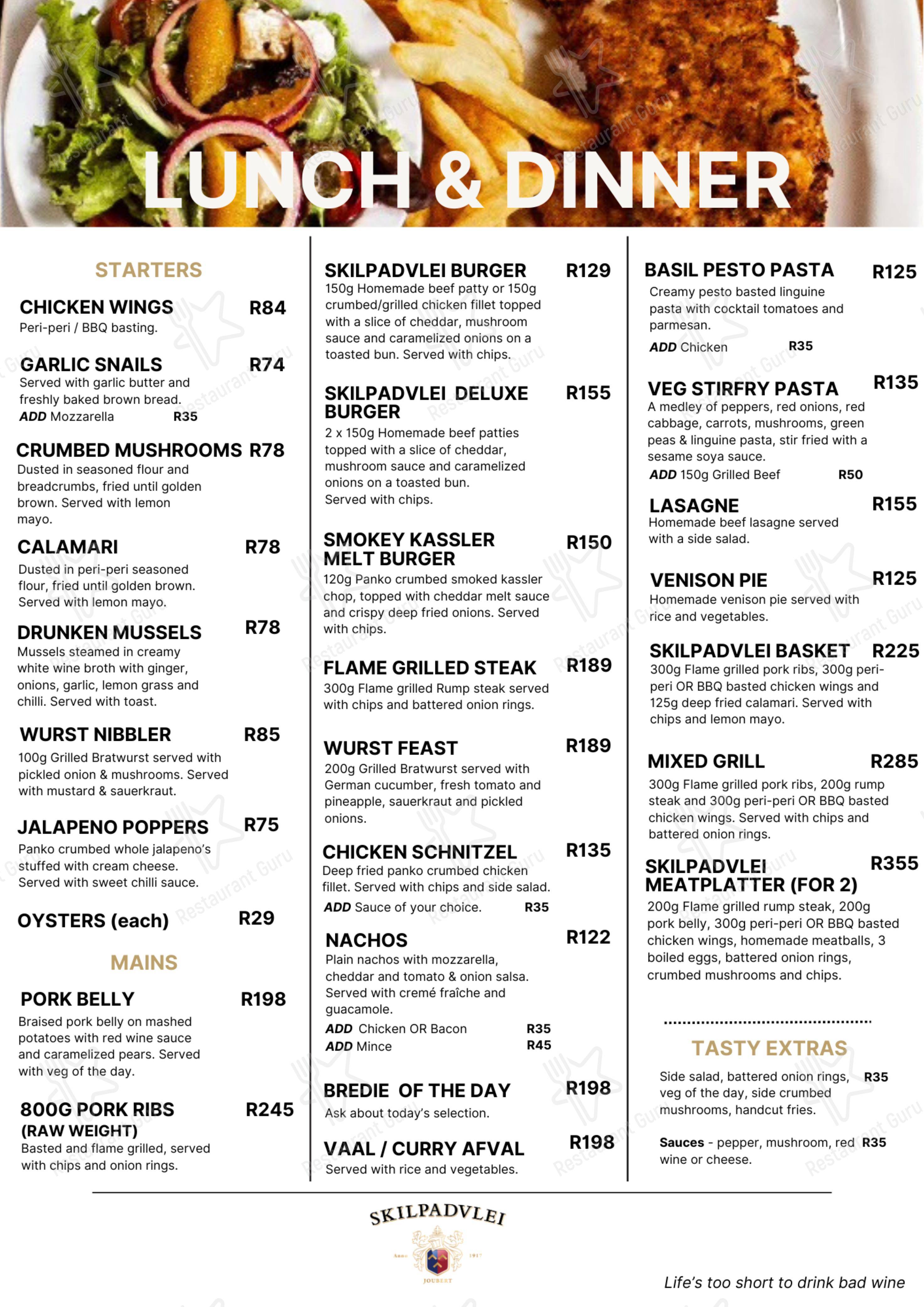 LUNCH & DINNER

STARTERS

CHICKEN WINGS R84
Peri-peri / BBQ basting.

GARLIC SNAILS R74
Served with garlic butter and freshly baked brown bread.
ADD Mozzarella R35

CRUMBED MUSHROOMS R78
Dusted in seasoned flour and breadcrumbs, fried until golden brown. Served with lemon mayo.

CALAMARI R78
Dusted in peri-peri seasoned flour, fried until golden brown. Served with lemon mayo.

DRUNKEN MUSSELS R78
Mussels steamed in creamy white wine broth with ginger, onions, garlic, lemon grass and chilli. Served with toast.

WURST NIBBLER R85
100g Grilled Bratwurst served with pickled onion & mushrooms. Served with mustard & sauerkraut.

JALAPENO POPPERS R75
Panko crumbed whole jalapeno's stuffed with cream cheese. Served with sweet chilli sauce.

OYSTERS (each) R29

MAINS

PORK BELLY R198
Braised pork belly on mashed potatoes with red wine sauce and caramelized pears. Served with veg of the day.

800G PORK RIBS (RAW WEIGHT) R245
Basted and flame grilled, served with chips and onion rings.

SKILPADVLEI BURGER R129
150g Homemade beef patty or 150g crumbed/grilled chicken fillet topped with a slice of cheddar, mushroom sauce and caramelized onions on a toasted bun. Served with chips.

SKILPADVLEI DELUXE BURGER R155
2 x 150g Homemade beef patties topped with a slice of cheddar, mushroom sauce and caramelized onions on a toasted bun.
Served with chips.

SMOKEY KASSLER MELT BURGER R150
120g Panko crumbed smoked kassler chop, topped with cheddar melt sauce and crispy deep fried onions. Served with chips.

FLAME GRILLED STEAK R189
300g Flame grilled Rump steak served with chips and battered onion rings.

WURST FEAST R189
200g Grilled Bratwurst served with German cucumber, fresh tomato and pineapple, sauerkraut and pickled onions.

CHICKEN SCHNITZEL R135
Deep fried panko crumbed chicken fillet. Served with chips and side salad.
ADD Sauce of your choice. R35

NACHOS R122
Plain nachos with mozzarella, cheddar and tomato & onion salsa. Served with cremé fraîche and guacamole.
ADD Chicken OR Bacon R35
ADD Mince R45

BREDIE OF THE DAY R198
Ask about today's selection.

VAAL / CURRY AFVAL R198
Served with rice and vegetables.

BASIL PESTO PASTA R125
Creamy pesto basted linguine pasta with cocktail tomatoes and parmesan.
ADD Chicken R35

VEG STIRFRY PASTA R135
A medley of peppers, red onions, red cabbage, carrots, mushrooms, green peas & linguine pasta, stir fried with a sesame soya sauce.
ADD 150g Grilled Beef R50

LASAGNE R155
Homemade beef lasagne served with a side salad.

VENISON PIE R125
Homemade venison pie served with rice and vegetables.

SKILPADVLEI BASKET R225
300g Flame grilled pork ribs, 300g peri-peri OR BBQ basted chicken wings and 125g deep fried calamari. Served with chips and lemon mayo.

MIXED GRILL R285
300g Flame grilled pork ribs, 200g rump steak and 300g peri-peri OR BBQ basted chicken wings. Served with chips and battered onion rings.

SKILPADVLEI MEATPLATTER (FOR 2) R355
200g Flame grilled rump steak, 200g pork belly, 300g peri-peri OR BBQ basted chicken wings, homemade meatballs, 3 boiled eggs, battered onion rings, crumbed mushrooms and chips.

TASTY EXTRAS

Side salad, battered onion rings, veg of the day, side crumbed mushrooms, handcut fries. R35

Sauces - pepper, mushroom, red wine or cheese. R35

SKILPADVLEI
Anno 1917
JOUBERT

Life's too short to drink bad wine